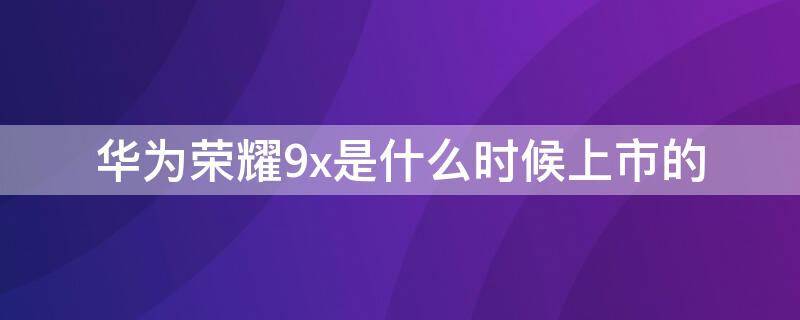 华为荣耀9x是什么时候上市的